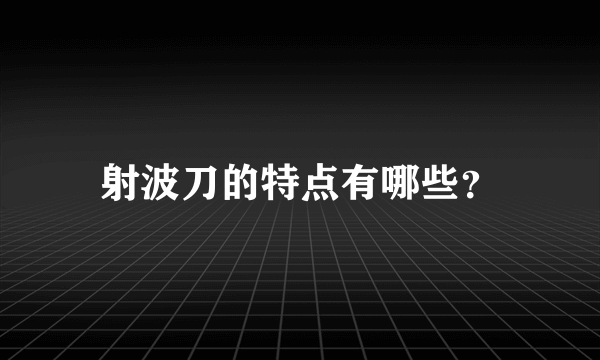 射波刀的特点有哪些？